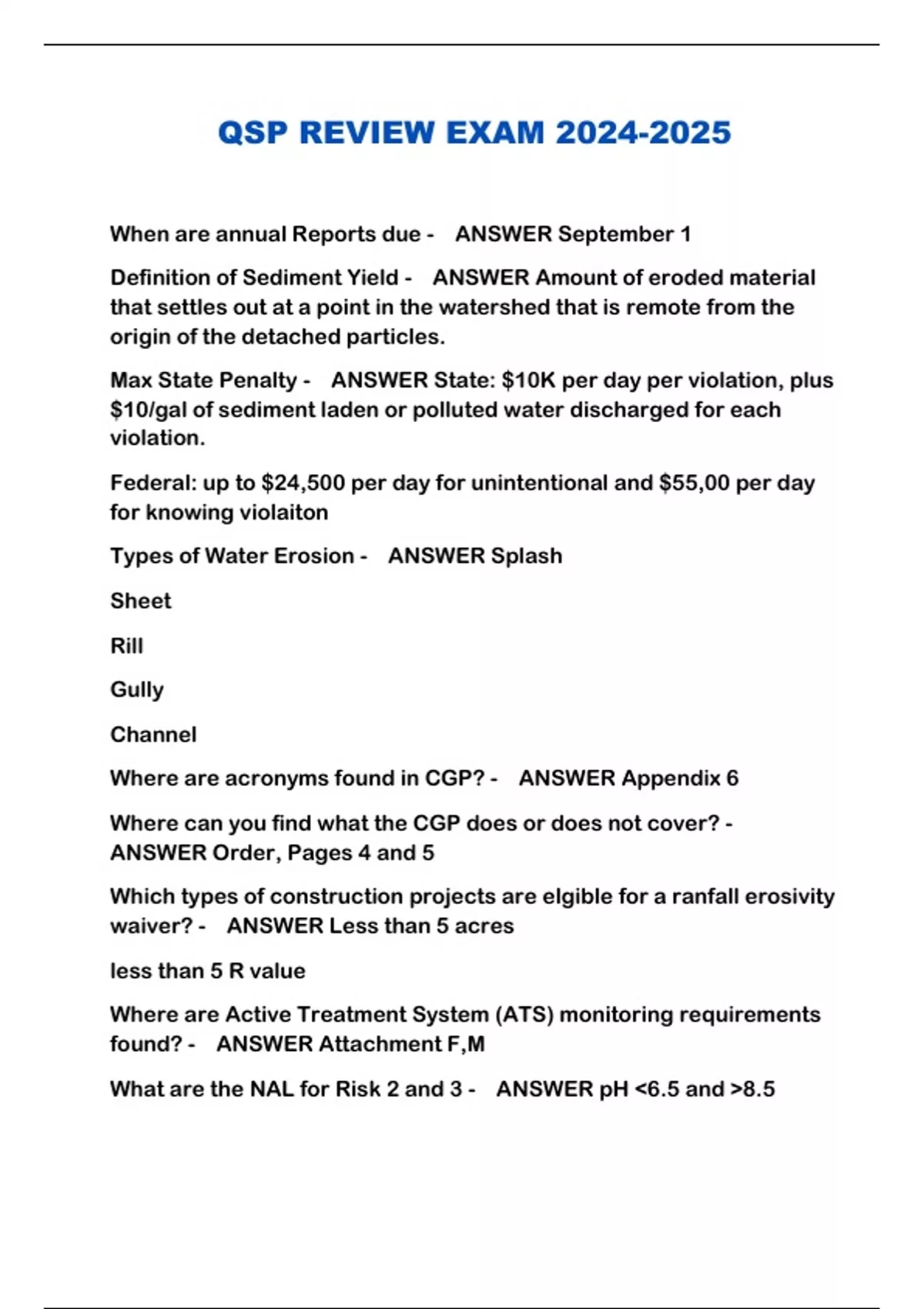 QSP REVIEW EXAM 2024-2025

When are annual Reports due - ANSWER September 1

Definition of Sediment Yield - ANSWER Amount of eroded material that settles out at a point in the watershed that is remote from the origin of the detached particles.

Max State Penalty - ANSWER State: \$10K per day per violation, plus \$10/gal of sediment laden or polluted water discharged for each violation.

Federal: up to \$24,500 per day for unintentional and \$55,00 per day for knowing violaiton

Types of Water Erosion - ANSWER Splash

Sheet

Rill

Gully

Channel

Where are acronyms found in CGP? - ANSWER Appendix 6

Where can you find what the CGP does or does not cover? - ANSWER Order, Pages 4 and 5

Which types of construction projects are elgible for a ranfall erosivity waiver? - ANSWER Less than 5 acres

less than 5 R value

Where are Active Treatment System (ATS) monitoring requirements found? - ANSWER Attachment F,M

What are the NAL for Risk 2 and 3 - ANSWER pH <6.5 and >8.5